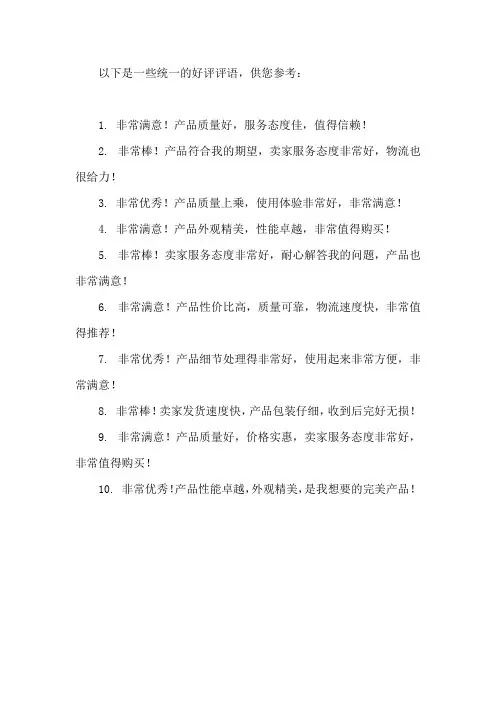 以下是一些统一的好评评语，供您参考：

1. 非常满意！产品质量好，服务态度佳，值得信赖！

2. 非常棒！产品符合我的期望，卖家服务态度非常好，物流也很给力！

3. 非常优秀！产品质量上乘，使用体验非常好，非常满意！

4. 非常满意！产品外观精美，性能卓越，非常值得购买！

5. 非常棒！卖家服务态度非常好，耐心解答我的问题，产品也非常满意！

6. 非常满意！产品性价比高，质量可靠，物流速度快，非常值得推荐！

7. 非常优秀！产品细节处理得非常好，使用起来非常方便，非常满意！

8. 非常棒！卖家发货速度快，产品包装仔细，收到后完好无损！

9. 非常满意！产品质量好，价格实惠，卖家服务态度非常好，非常值得购买！

10. 非常优秀！产品性能卓越，外观精美，是我想要的完美产品！